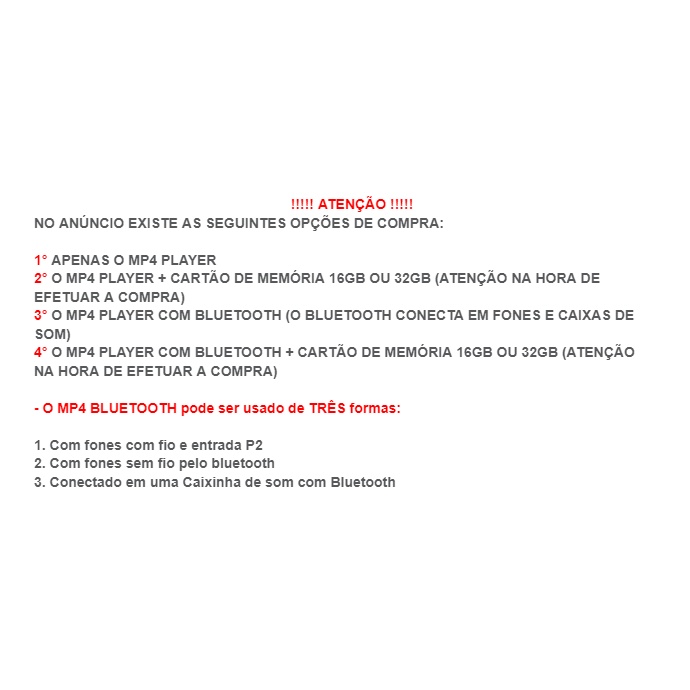 !!!!! ATENÇÃO !!!!!

NO ANÚNCIO EXISTE AS SEGUINTES OPÇÕES DE COMPRA:

1° APENAS O MP4 PLAYER
2° O MP4 PLAYER + CARTÃO DE MEMÓRIA 16GB OU 32GB (ATENÇÃO NA HORA DE EFETUAR A COMPRA)
3° O MP4 PLAYER COM BLUETOOTH (O BLUETOOTH CONECTA EM FONES E CAIXAS DE SOM)
4° O MP4 PLAYER COM BLUETOOTH + CARTÃO DE MEMÓRIA 16GB OU 32GB (ATENÇÃO NA HORA DE EFETUAR A COMPRA)

- O MP4 BLUETOOTH pode ser usado de TRÊS formas:

1. Com fones com fio e entrada P2
2. Com fones sem fio pelo bluetooth
3. Conectado em uma Caixinha de som com Bluetooth